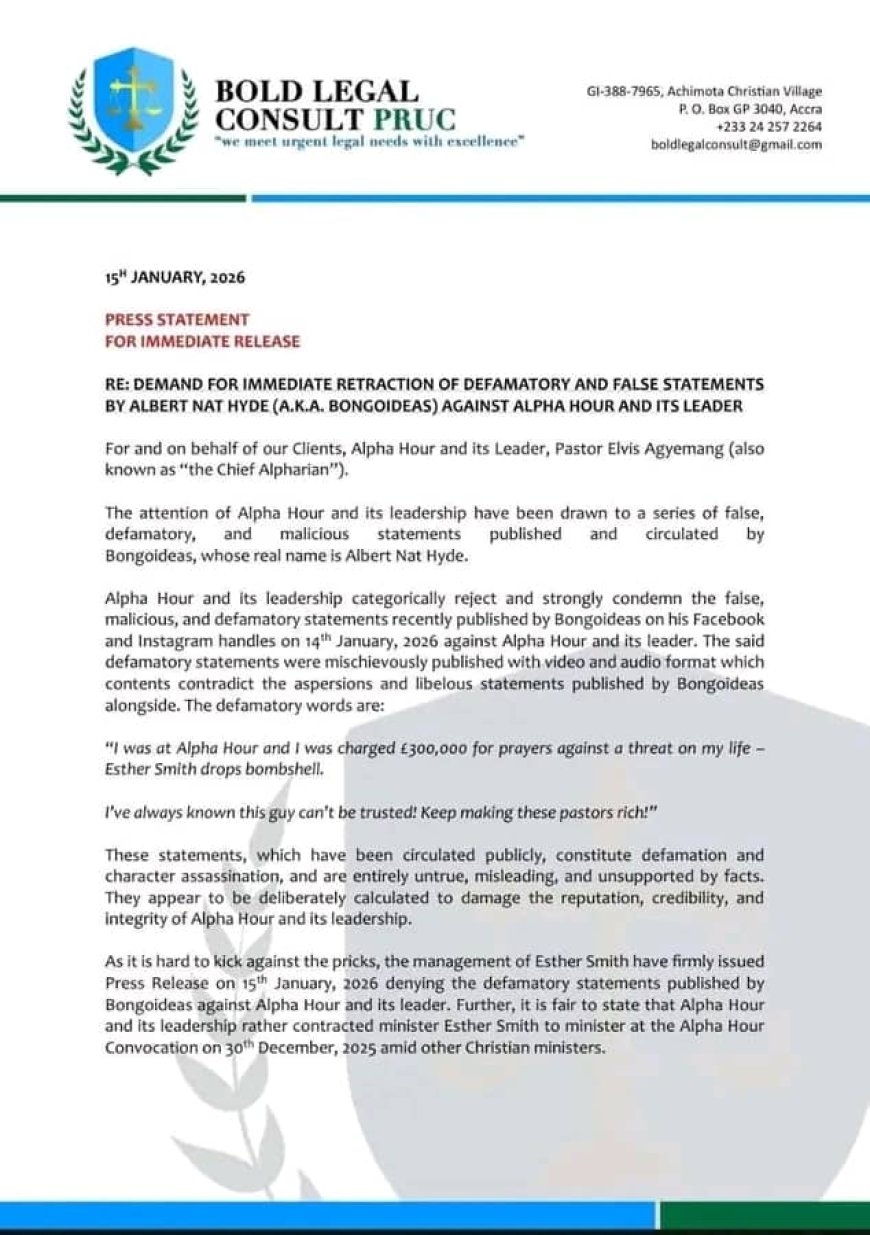 BOLD LEGAL CONSULT PRUC
"we meet urgent legal needs with excellence"

GI-388-7965, Achimota Christian Village
P. O. Box GP 3040, Accra
+233 24 257 2264
boldlegalconsult@gmail.com

15$^{H}$ JANUARY, 2026

PRESS STATEMENT
FOR IMMEDIATE RELEASE

RE: DEMAND FOR IMMEDIATE RETRACTION OF DEFAMATORY AND FALSE STATEMENTS BY ALBERT NAT HYDE (A.K.A. BONGOIDEAS) AGAINST ALPHA HOUR AND ITS LEADER

For and on behalf of our Clients, Alpha Hour and its Leader, Pastor Elvis Agyemang (also known as "the Chief Alpharian").

The attention of Alpha Hour and its leadership have been drawn to a series of false, defamatory, and malicious statements published and circulated by Bongoideas, whose real name is Albert Nat Hyde.

Alpha Hour and its leadership categorically reject and strongly condemn the false, malicious, and defamatory statements recently published by Bongoideas on his Facebook and Instagram handles on 14$^{th}$ January, 2026 against Alpha Hour and its leader. The said defamatory statements were mischievously published with video and audio format which contents contradict the aspersions and libelous statements published by Bongoideas alongside. The defamatory words are:

"I was at Alpha Hour and I was charged £300,000 for prayers against a threat on my life – Esther Smith drops bombshell.

I've always known this guy can't be trusted! Keep making these pastors rich!"

These statements, which have been circulated publicly, constitute defamation and character assassination, and are entirely untrue, misleading, and unsupported by facts. They appear to be deliberately calculated to damage the reputation, credibility, and integrity of Alpha Hour and its leadership.

As it is hard to kick against the pricks, the management of Esther Smith have firmly issued Press Release on 15$^{th}$ January, 2026 denying the defamatory statements published by Bongoideas against Alpha Hour and its leader. Further, it is fair to state that Alpha Hour and its leadership rather contracted minister Esther Smith to minister at the Alpha Hour Convocation on 30$^{th}$ December, 2025 amid other Christian ministers.